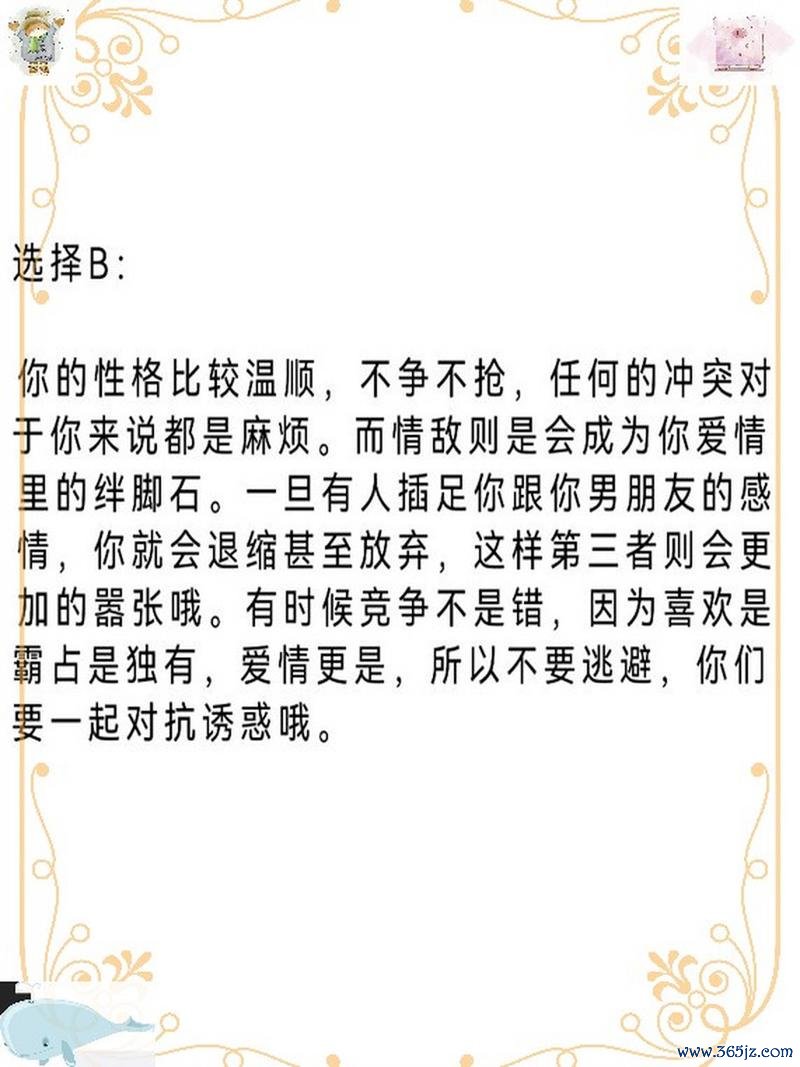 选择B:

你的性格比较温顺，不争不抢，任何的冲突对于你来说都是麻烦。而情敌则是会成为你爱情里的绊脚石。一旦有人插足你跟你男朋友的感情，你就会退缩甚至放弃，这样第三者则会更加的嚣张哦。有时候竞争不是错，因为喜欢是霸占是独有，爱情更是，所以不要逃避，你们要一起对抗诱惑哦。

www.365jz.com